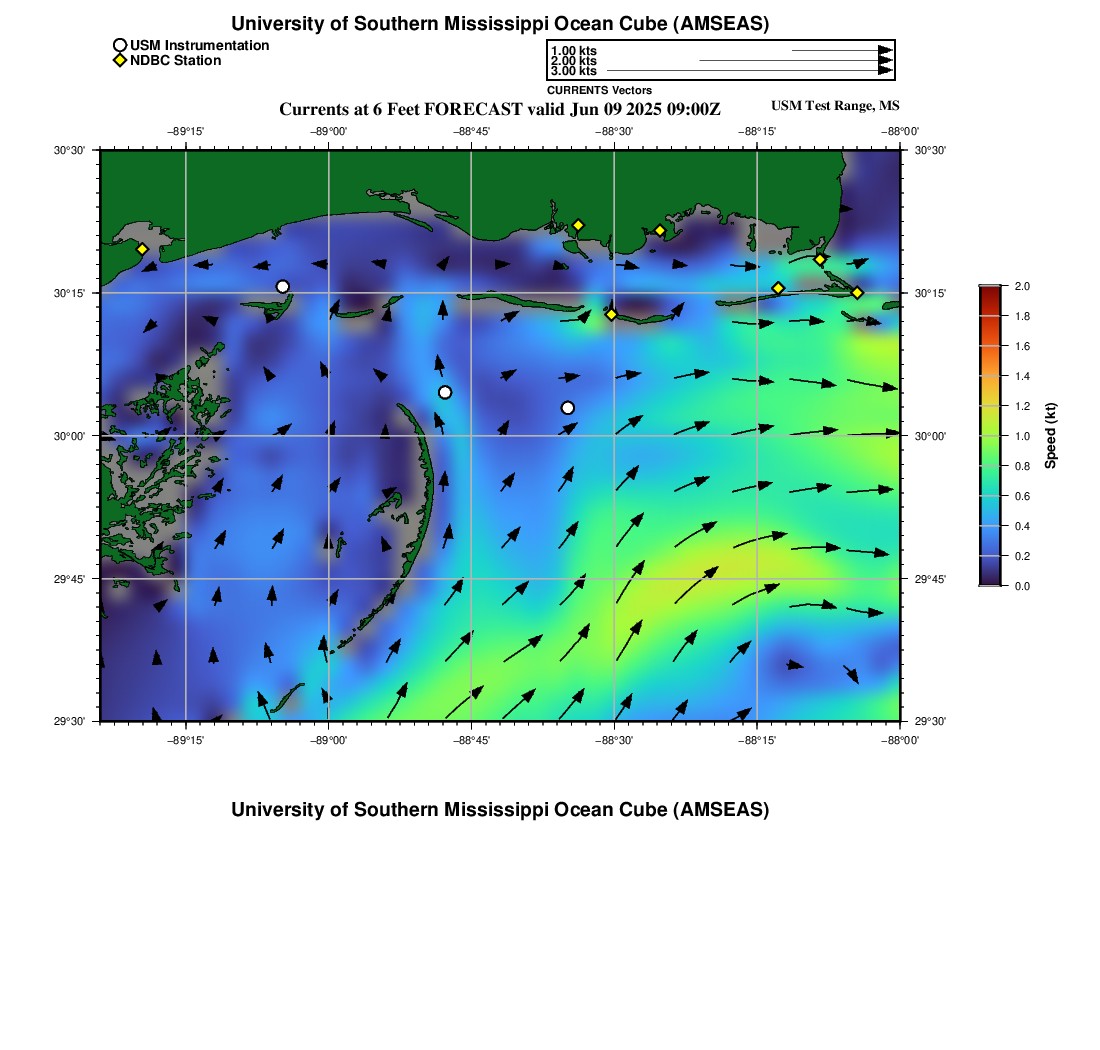 University of Southern Mississippi Ocean Cube (AMSEAS)

USM Instrumentation
NDBC Station

1.00 kts
2.00 kts
3.00 kts
CURRENTS Vectors

Currents at 6 Feet FORECAST valid Jun 09 2025 09:00Z

USM Test Range, MS

−89°15' −89°00' −88°45' −88°30' −88°15' −88°00'

30°30'
30°15'
30°00'
29°45'
29°30'

30°30'
30°15'
30°00'
29°45'
29°30'

−89°15' −89°00' −88°45' −88°30' −88°15' −88°00'

2.0
1.8
1.6
1.4
1.2
1.0
0.8
0.6
0.4
0.2
0.0
Speed (kt)

University of Southern Mississippi Ocean Cube (AMSEAS)